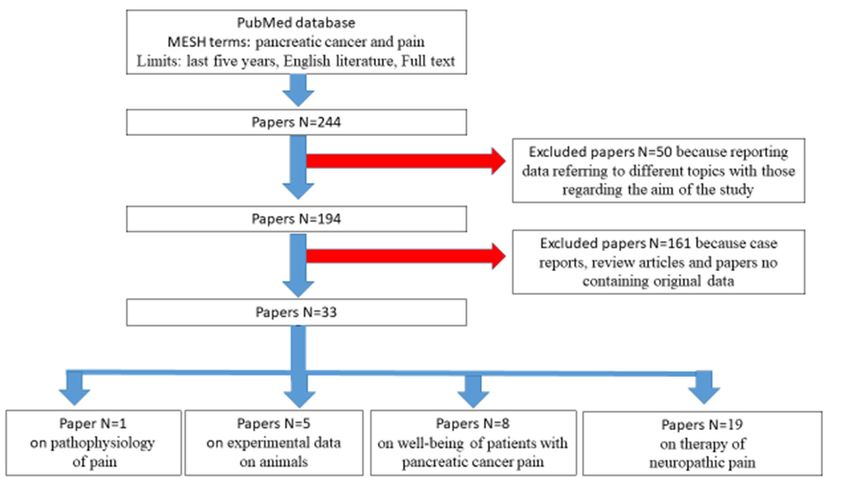 PubMed database
MESH terms: pancreatic cancer and pain
Limits: last five years, English literature, Full text

Papers N=244

Excluded papers N=50 because reporting data referring to different topics with those regarding the aim of the study

Papers N=194

Excluded papers N=161 because case reports, review articles and papers no containing original data

Papers N=33

Paper N=1
on pathophysiology of pain

Papers N=5
on experimental data on animals

Papers N=8
on well-being of patients with pancreatic cancer pain

Papers N=19
on therapy of neuropathic pain